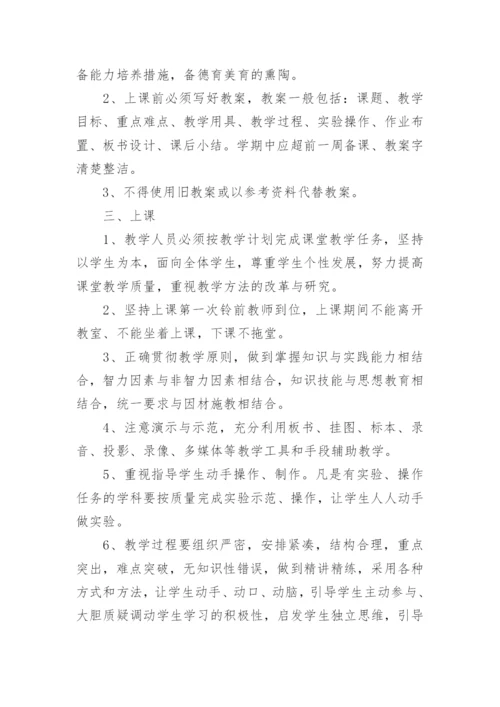 备能力培养措施，备德育美育的熏陶。

2、上课前必须写好教案，教案一般包括：课题、教学目标、重点难点、教学用具、教学过程、实验操作、作业布置、板书设计、课后小结。学期中应超前一周备课、教案字清楚整洁。

3、不得使用旧教案或以参考资料代替教案。

三、上课

1、教学人员必须按教学计划完成课堂教学任务，坚持以学生为本，面向全体学生，尊重学生个性发展，努力提高课堂教学质量，重视教学方法的改革与研究。

2、坚持上课第一次铃前教师到位，上课期间不能离开教室、不能坐着上课，下课不拖堂。

3、正确贯彻教学原则，做到掌握知识与实践能力相结合，智力因素与非智力因素相结合，知识技能与思想教育相结合，统一要求与因材施教相结合。

4、注意演示与示范，充分利用板书、挂图、标本、录音、投影、录像、多媒体等教学工具和手段辅助教学。

5、重视指导学生动手操作、制作。凡是有实验、操作任务的学科要按质量完成实验示范、操作，让学生人人动手做实验。

6、教学过程要组织严密，安排紧凑，结构合理，重点突出，难点突破，无知识性错误，做到精讲精练，采用各种方式和方法，让学生动手、动口、动脑，引导学生主动参与、大胆质疑调动学生学习的积极性，启发学生独立思维，引导